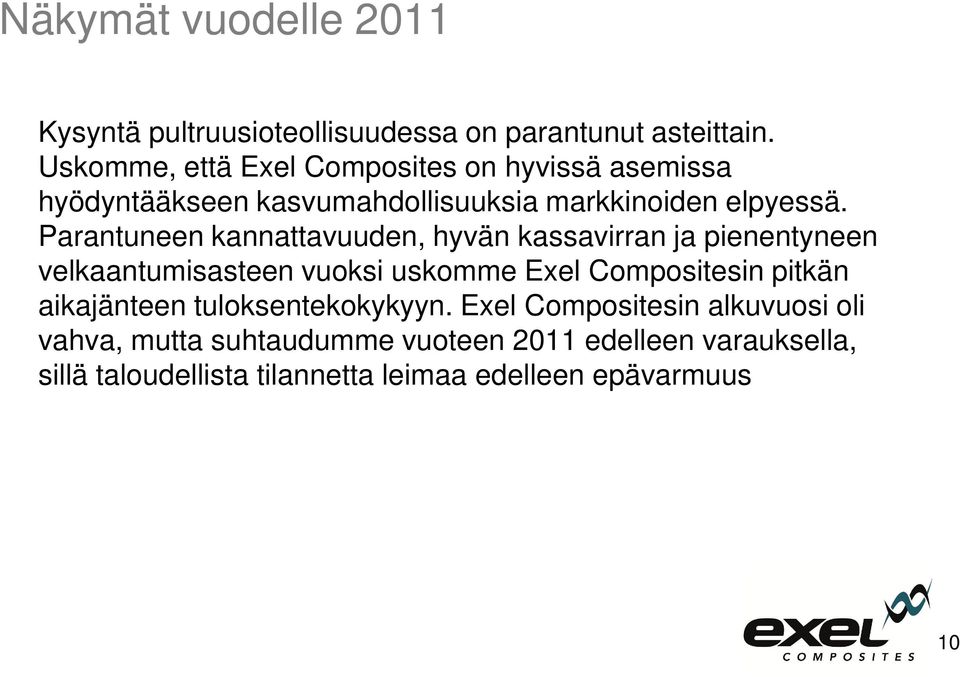 Näkymät vuodelle 2011

Kysyntä pultruusioteollisuudessa on parantunut asteittain. Uskomme, että Exel Composites on hyvissä asemissa hyödyntääkseen kasvumahdollisuuksia markkinoiden elpyessä. Parantuneen kannattavuuden, hyvän kassavirran ja pienentyneen velkaantumisasteen vuoksi uskomme Exel Compositesin pitkän aikajänteen tuloksentekokykyyn. Exel Compositesin alkuvuosi oli vahva, mutta suhtaudumme vuoteen 2011 edelleen varauksella, sillä taloudellista tilannetta leimaa edelleen epävarmuus

exel
COMPOSITES

10